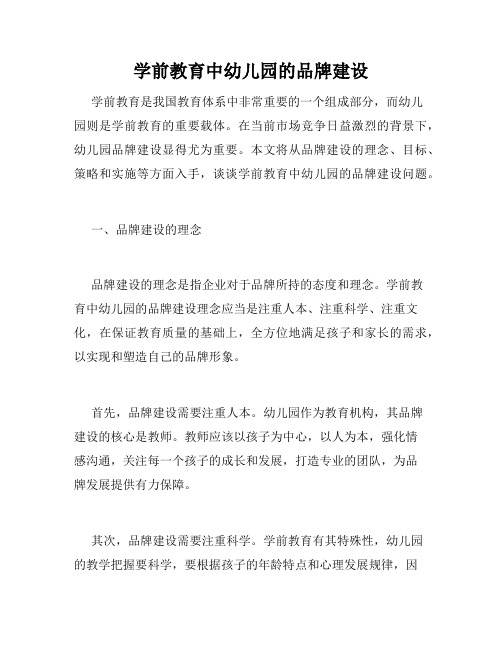 学前教育中幼儿园的品牌建设

学前教育是我国教育体系中非常重要的一个组成部分，而幼儿园则是学前教育的重要载体。在当前市场竞争日益激烈的背景下，幼儿园品牌建设显得尤为重要。本文将从品牌建设的理念、目标、策略和实施等方面入手，谈谈学前教育中幼儿园的品牌建设问题。

一、品牌建设的理念

品牌建设的理念是指企业对于品牌所持的态度和理念。学前教育中幼儿园的品牌建设理念应当是注重人本、注重科学、注重文化，在保证教育质量的基础上，全方位地满足孩子和家长的需求，以实现和塑造自己的品牌形象。

首先，品牌建设需要注重人本。幼儿园作为教育机构，其品牌建设的核心是教师。教师应该以孩子为中心，以人为本，强化情感沟通，关注每一个孩子的成长和发展，打造专业的团队，为品牌发展提供有力保障。

其次，品牌建设需要注重科学。学前教育有其特殊性，幼儿园的教学把握要科学，要根据孩子的年龄特点和心理发展规律，因